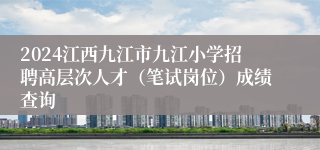 2024江西九江市九江小学招聘高层次人才（笔试岗位）成绩查询